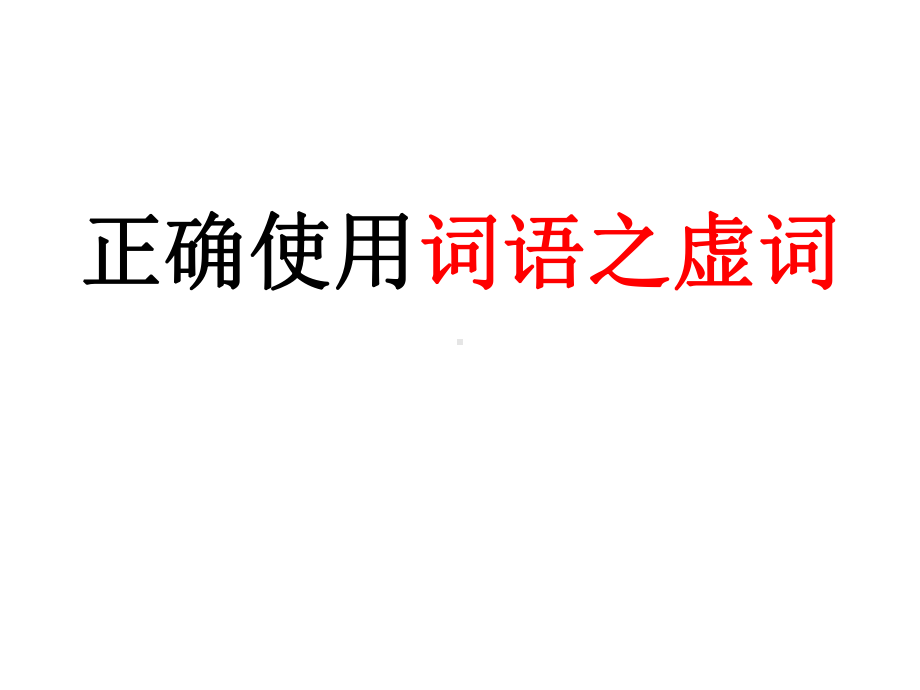 正确使用词语之虚词